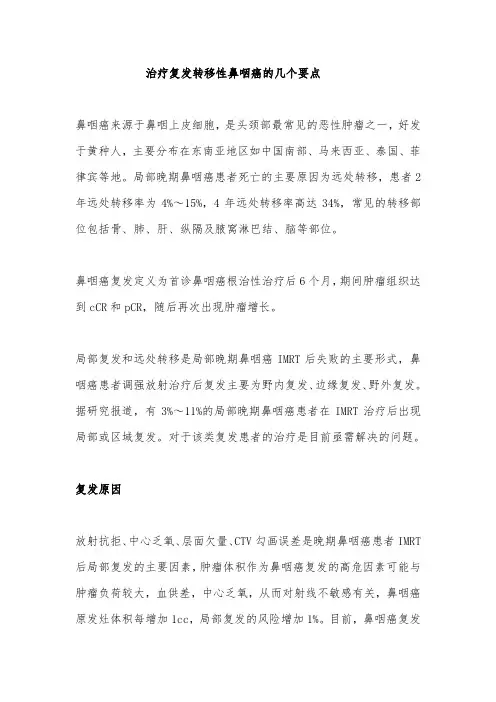 治疗复发转移性鼻咽癌的几个要点

鼻咽癌来源于鼻咽上皮细胞，是头颈部最常见的恶性肿瘤之一，好发于黄种人，主要分布在东南亚地区如中国南部、马来西亚、泰国、菲律宾等地。局部晚期鼻咽癌患者死亡的主要原因为远处转移，患者2年远处转移率为4%～15%，4年远处转移率高达34%，常见的转移部位包括骨、肺、肝、纵隔及腋窝淋巴结、脑等部位。

鼻咽癌复发定义为首诊鼻咽癌根治性治疗后6个月，期间肿瘤组织达到cCR和pCR，随后再次出现肿瘤增长。

局部复发和远处转移是局部晚期鼻咽癌IMRT后失败的主要形式，鼻咽癌患者调强放射治疗后复发主要为野内复发、边缘复发、野外复发。据研究报道，有3%～11%的局部晚期鼻咽癌患者在IMRT治疗后出现局部或区域复发。对于该类复发患者的治疗是目前亟需解决的问题。

复发原因

放射抗拒、中心乏氧、层面欠量、CTV勾画误差是晚期鼻咽癌患者IMRT后局部复发的主要因素，肿瘤体积作为鼻咽癌复发的高危因素可能与肿瘤负荷较大，血供差，中心乏氧，从而对射线不敏感有关，鼻咽癌原发灶体积每增加1cc，局部复发的风险增加1%。目前，鼻咽癌复发